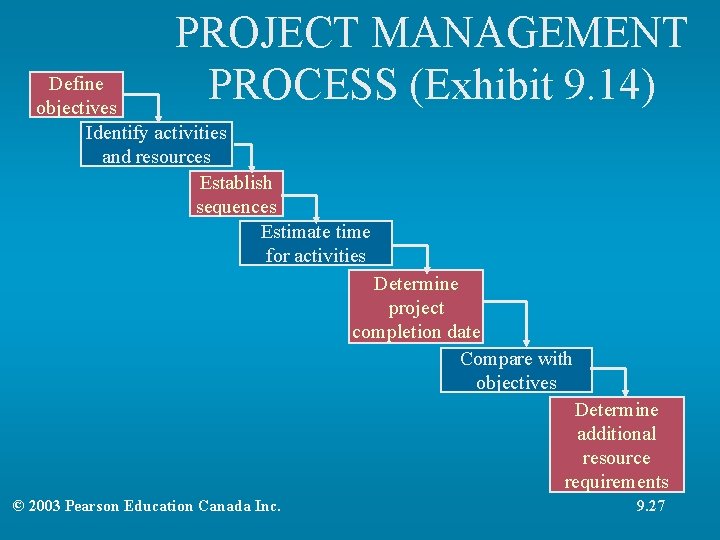 PROJECT MANAGEMENT PROCESS (Exhibit 9.14)

Define objectives

Identify activities and resources

Establish sequences

Estimate time for activities

Determine project completion date

Compare with objectives

Determine additional resource requirements

© 2003 Pearson Education Canada Inc.

9.27